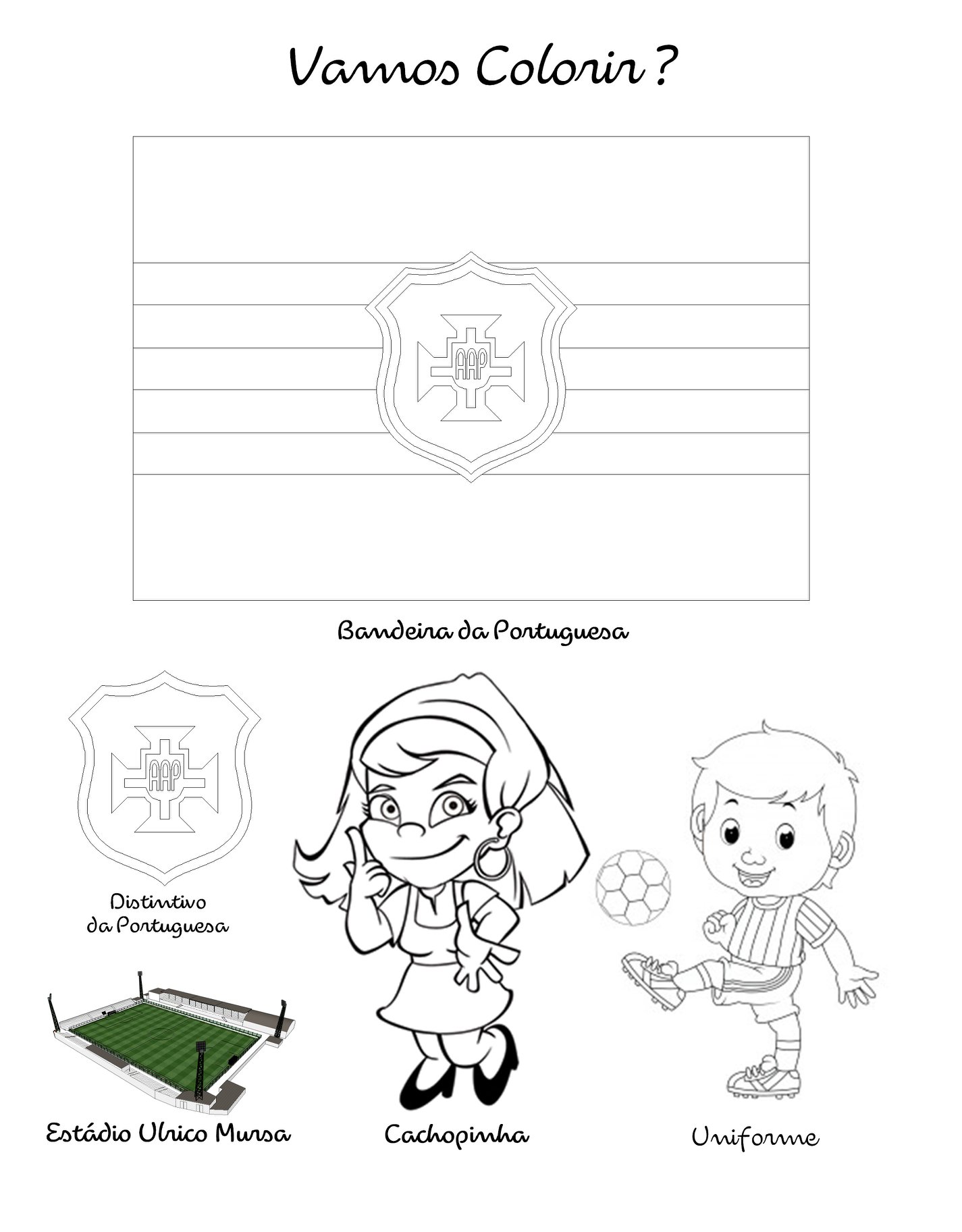 Vamos Colorir ?

AAP

Bandeira da Portuguesa

AAP

Distintivo
da Portuguesa

Estádio Ulrico Mursa

Cachopinha

Uniforme